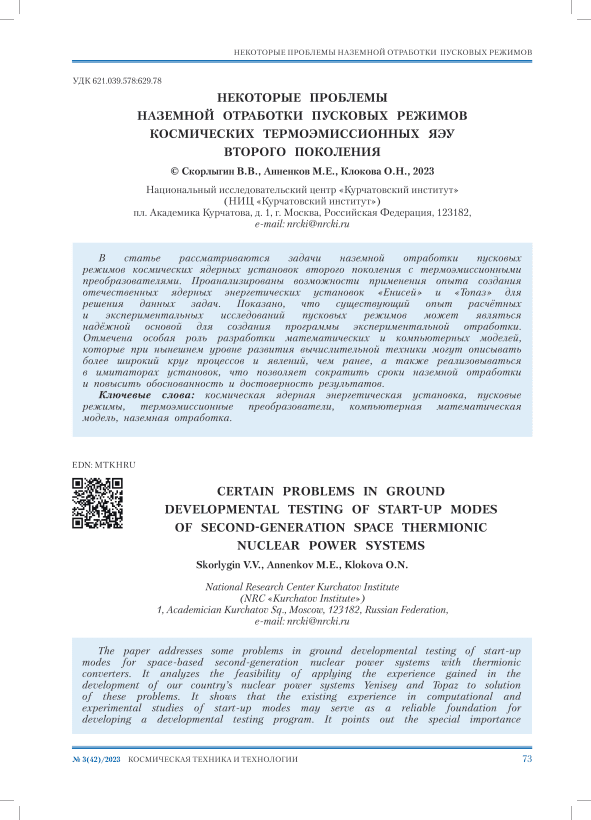 НЕКОТОРЫЕ ПРОБЛЕМЫ НАЗЕМНОЙ ОТРАБОТКИ ПУСКОВЫХ РЕЖИМОВ

УДК 621.039.578:629.78

НЕКОТОРЫЕ ПРОБЛЕМЫ НАЗЕМНОЙ ОТРАБОТКИ ПУСКОВЫХ РЕЖИМОВ КОСМИЧЕСКИХ ТЕРМОЭМИССИОННЫХ ЯЭУ ВТОРОГО ПОКОЛЕНИЯ

© Скорлыгин В.В., Анненков М.Е., Клокова О.Н., 2023

Национальный исследовательский центр «Курчатовский институт» (НИЦ «Курчатовский институт») пл. Академика Курчатова, д. 1, г. Москва, Российская Федерация, 123182, e-mail: nrcki@nrcki.ru

В статье рассматриваются задачи наземной отработки пусковых режимов космических ядерных установок второго поколения с термоэмиссионными преобразователями. Проанализированы возможности применения опыта создания отечественных ядерных энергетических установок «Енисей» и «Топаз» для решения данных задач. Показано, что существующий опыт расчётных и экспериментальных исследований пусковых режимов может являться надёжной основой для создания программы экспериментальной отработки. Отмечена особая роль разработки математических и компьютерных моделей, которые при нынешнем уровне развития вычислительной техники могут описывать более широкий круг процессов и явлений, чем ранее, а также реализовываться в имитаторах установок, что позволяет сократить сроки наземной отработки и повысить обоснованность и достоверность результатов.

Ключевые слова: космическая ядерная энергетическая установка, пусковые режимы, термоэмиссионные преобразователи, компьютерная математическая модель, наземная отработка.

EDN: MTKHRU

CERTAIN PROBLEMS IN GROUND DEVELOPMENTAL TESTING OF START-UP MODES OF SECOND-GENERATION SPACE THERMIONIC NUCLEAR POWER SYSTEMS

Skorlygin V.V., Annenkov M.E., Klokova O.N.

National Research Center Kurchatov Institute (NRC «Kurchatov Institute») 1, Academician Kurchatov Sq., Moscow, 123182, Russian Federation, e-mail: nrcki@nrcki.ru

The paper addresses some problems in ground developmental testing of start-up modes for space-based second-generation nuclear power systems with thermionic converters. It analyzes the feasibility of applying the experience gained in the development of our country's nuclear power systems Yenisey and Topaz to solution of these problems. It shows that the existing experience in computational and experimental studies of start-up modes may serve as a reliable foundation for developing a developmental testing program. It points out the special importance

№ 3(42)/2023 КОСМИЧЕСКАЯ ТЕХНИКА И ТЕХНОЛОГИИ 73